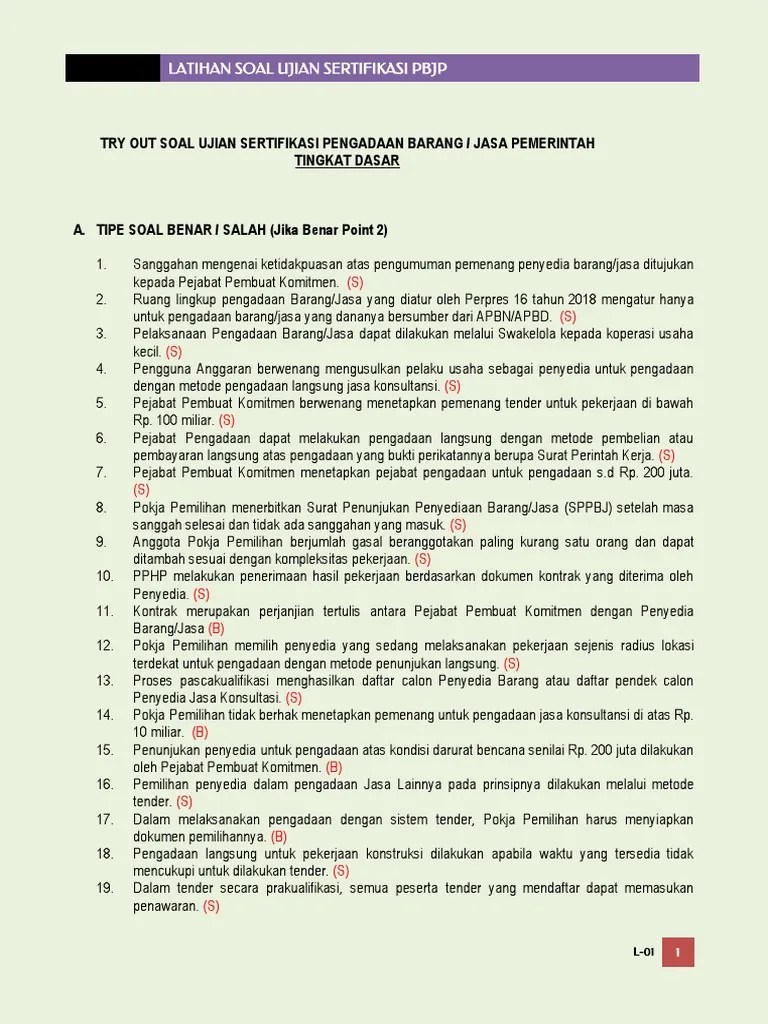 LATIHAN SOAL UJIAN SERTIFIKASI PBJP

TRY OUT SOAL UJIAN SERTIFIKASI PENGADAAN BARANG / JASA PEMERINTAH
TINGKAT DASAR

A. TIPE SOAL BENAR / SALAH (Jika Benar Point 2)

1. Sanggahan mengenai ketidakpuasan atas pengumuman pemenang penyedia barang/jasa ditujukan kepada Pejabat Pembuat Komitmen. (S)
2. Ruang lingkup pengadaan Barang/Jasa yang diatur oleh Perpres 16 tahun 2018 mengatur hanya untuk pengadaan barang/jasa yang dananya bersumber dari APBN/APBD. (S)
3. Pelaksanaan Pengadaan Barang/Jasa dapat dilakukan melalui Swakelola kepada koperasi usaha kecil. (S)
4. Pengguna Anggaran berwenang mengusulkan pelaku usaha sebagai penyedia untuk pengadaan dengan metode pengadaan langsung jasa konsultansi. (S)
5. Pejabat Pembuat Komitmen berwenang menetapkan pemenang tender untuk pekerjaan di bawah Rp. 100 miliar. (S)
6. Pejabat Pengadaan dapat melakukan pengadaan langsung dengan metode pembelian atau pembayaran langsung atas pengadaan yang bukti perikatannya berupa Surat Perintah Kerja. (S)
7. Pejabat Pembuat Komitmen menetapkan pejabat pengadaan untuk pengadaan s.d Rp. 200 juta. (S)
8. Pokja Pemilihan menerbitkan Surat Penunjukan Penyediaan Barang/Jasa (SPPBJ) setelah masa sanggah selesai dan tidak ada sanggahan yang masuk. (S)
9. Anggota Pokja Pemilihan berjumlah gasal beranggotakan paling kurang satu orang dan dapat ditambah sesuai dengan kompleksitas pekerjaan. (S)
10. PPHP melakukan penerimaan hasil pekerjaan berdasarkan dokumen kontrak yang diterima oleh Penyedia. (S)
11. Kontrak merupakan perjanjian tertulis antara Pejabat Pembuat Komitmen dengan Penyedia Barang/Jasa (B)
12. Pokja Pemilihan memilih penyedia yang sedang melaksanakan pekerjaan sejenis radius lokasi terdekat untuk pengadaan dengan metode penunjukan langsung. (S)
13. Proses pascakualifikasi menghasilkan daftar calon Penyedia Barang atau daftar pendek calon Penyedia Jasa Konsultasi. (S)
14. Pokja Pemilihan tidak berhak menetapkan pemenang untuk pengadaan jasa konsultansi di atas Rp. 10 miliar. (B)
15. Penunjukan penyedia untuk pengadaan atas kondisi darurat bencana senilai Rp. 200 juta dilakukan oleh Pejabat Pembuat Komitmen. (B)
16. Pemilihan penyedia dalam pengadaan Jasa Lainnya pada prinsipnya dilakukan melalui metode tender. (S)
17. Dalam melaksanakan pengadaan dengan sistem tender, Pokja Pemilihan harus menyiapkan dokumen pemilihannya. (B)
18. Pengadaan langsung untuk pekerjaan konstruksi dilakukan apabila waktu yang tersedia tidak mencukupi untuk dilakukan tender. (S)
19. Dalam tender secara prakualifikasi, semua peserta tender yang mendaftar dapat memasukan penawaran. (S)

L-01 1